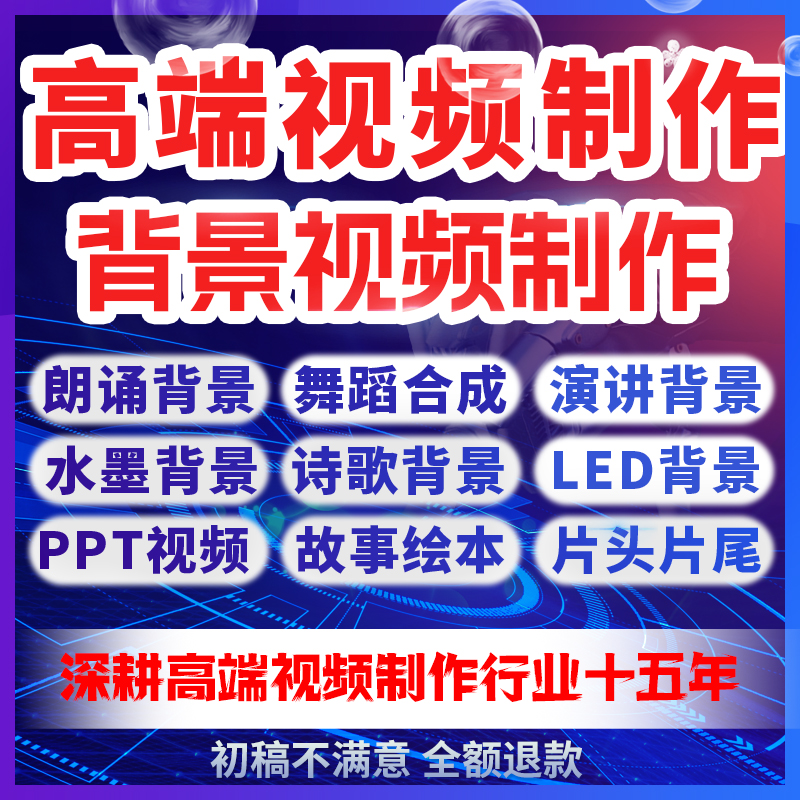 高端视频制作
背景视频制作

朗诵背景 舞蹈合成 演讲背景
水墨背景 诗歌背景 LED背景
PPT视频 故事绘本 片头片尾

深耕高端视频制作行业十五年

初稿不满意 全额退款